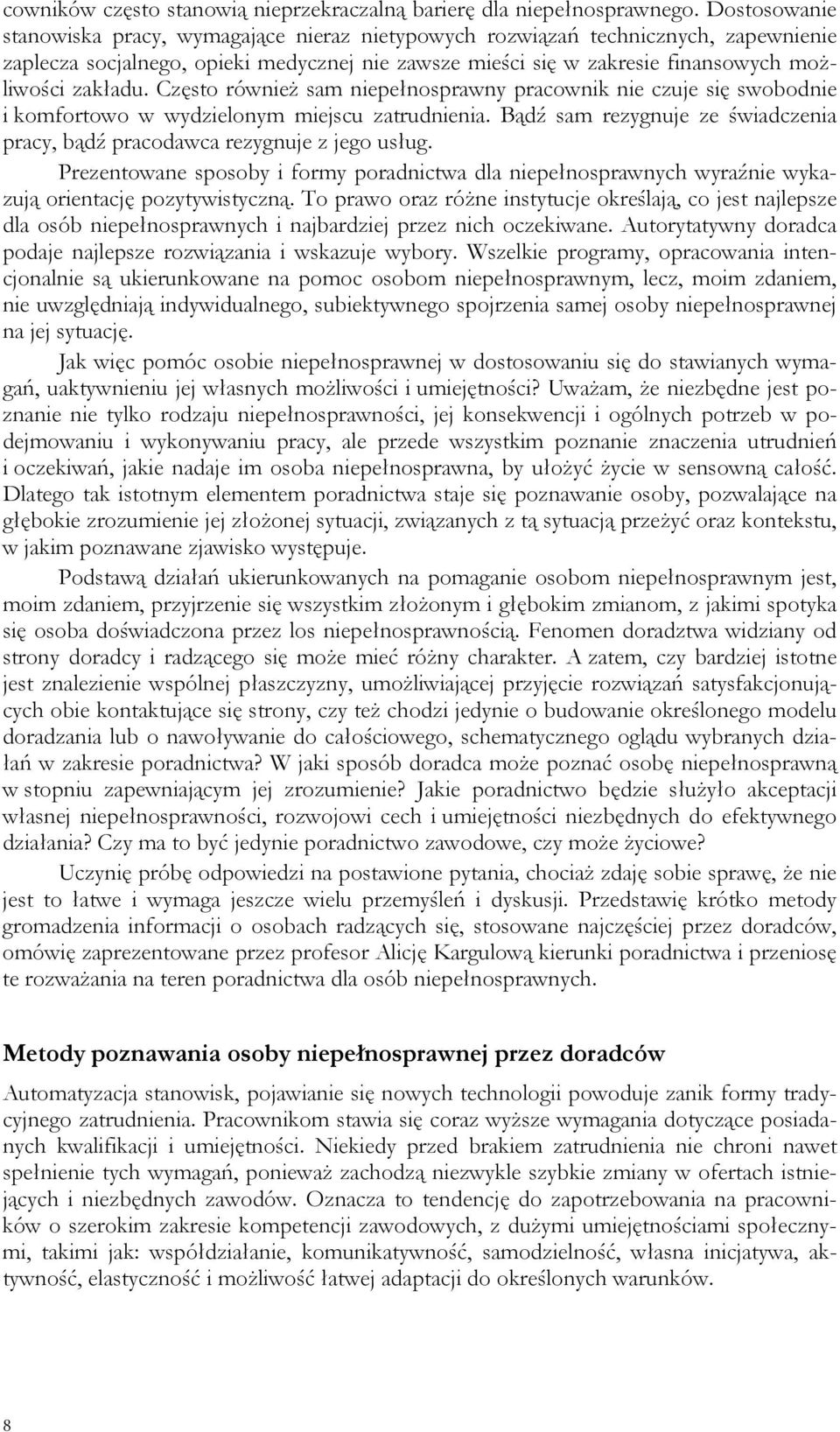 cowników często stanowią nieprzekraczalną barierę dla niepełnosprawnego. Dostosowanie stanowiska pracy, wymagające nieraz nietypowych rozwiązań technicznych, zapewnienie zaplecza socjalnego, opieki medycznej nie zawsze mieści się w zakresie finansowych możliwości zakładu. Często również sam niepełnosprawny pracownik nie czuje się swobodnie i komfortowo w wydzielonym miejscu zatrudnienia. Bądź sam rezygnuje ze świadczenia pracy, bądź pracodawca rezygnuje z jego usług.

Prezentowane sposoby i formy poradnictwa dla niepełnosprawnych wyraźnie wykazują orientację pozytywistyczną. To prawo oraz różne instytucje określają, co jest najlepsze dla osób niepełnosprawnych i najbardziej przez nich oczekiwane. Autorytatywny doradca podaje najlepsze rozwiązania i wskazuje wybory. Wszelkie programy, opracowania intencjonalnie są ukierunkowane na pomoc osobom niepełnosprawnym, lecz, moim zdaniem, nie uwzględniają indywidualnego, subiektywnego spojrzenia samej osoby niepełnosprawnej na jej sytuację.

Jak więc pomóc osobie niepełnosprawnej w dostosowaniu się do stawianych wymagań, uaktywnieniu jej własnych możliwości i umiejętności? Uważam, że niezbędne jest poznanie nie tylko rodzaju niepełnosprawności, jej konsekwencji i ogólnych potrzeb w podejmowaniu i wykonywaniu pracy, ale przede wszystkim poznanie znaczenia utrudnień i oczekiwań, jakie nadaje im osoba niepełnosprawna, by ułożyć życie w sensowną całość. Dlatego tak istotnym elementem poradnictwa staje się poznawanie osoby, pozwalające na głębokie zrozumienie jej złożonej sytuacji, związanych z tą sytuacją przeżyć oraz kontekstu, w jakim poznawane zjawisko występuje.

Podstawą działań ukierunkowanych na pomaganie osobom niepełnosprawnym jest, moim zdaniem, przyjrzenie się wszystkim złożonym i głębokim zmianom, z jakimi spotyka się osoba doświadczona przez los niepełnosprawnością. Fenomen doradztwa widziany od strony doradcy i radzącego się może mieć różny charakter. A zatem, czy bardziej istotne jest znalezienie wspólnej płaszczyzny, umożliwiającej przyjęcie rozwiązań satysfakcjonujących obie kontaktujące się strony, czy też chodzi jedynie o budowanie określonego modelu doradzania lub o nawoływanie do całościowego, schematycznego oglądu wybranych działań w zakresie poradnictwa? W jaki sposób doradca może poznać osobę niepełnosprawną w stopniu zapewniającym jej zrozumienie? Jakie poradnictwo będzie służyło akceptacji własnej niepełnosprawności, rozwojowi cech i umiejętności niezbędnych do efektywnego działania? Czy ma to być jedynie poradnictwo zawodowe, czy może życiowe?

Uczynię próbę odpowiedzi na postawione pytania, chociaż zdaję sobie sprawę, że nie jest to łatwe i wymaga jeszcze wielu przemyśleń i dyskusji. Przedstawię krótko metody gromadzenia informacji o osobach radzących się, stosowane najczęściej przez doradców, omówię zaprezentowane przez profesor Alicję Kargulową kierunki poradnictwa i przeniosę te rozważania na teren poradnictwa dla osób niepełnosprawnych.

Metody poznawania osoby niepełnosprawnej przez doradców

Automatyzacja stanowisk, pojawianie się nowych technologii powoduje zanik formy tradycyjnego zatrudnienia. Pracownikom stawia się coraz wyższe wymagania dotyczące posiadanych kwalifikacji i umiejętności. Niekiedy przed brakiem zatrudnienia nie chroni nawet spełnienie tych wymagań, ponieważ zachodzą niezwykle szybkie zmiany w ofertach istniejących i niezbędnych zawodów. Oznacza to tendencję do zapotrzebowania na pracowników o szerokim zakresie kompetencji zawodowych, z dużymi umiejętnościami społecznymi, takimi jak: współdziałanie, komunikatywność, samodzielność, własna inicjatywa, aktywność, elastyczność i możliwość łatwej adaptacji do określonych warunków.

8